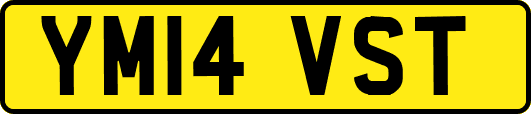 YM14 VST